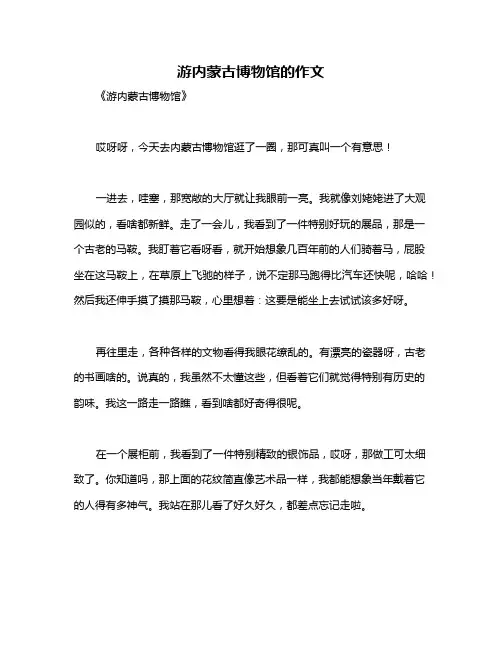 游内蒙古博物馆的作文

《游内蒙古博物馆》

哎呀呀，今天去内蒙古博物馆逛了一圈，那可真叫一个有意思！

一进去，哇塞，那宽敞的大厅就让我眼前一亮。我就像刘姥姥进了大观园似的，看啥都新鲜。走了一会儿，我看到了一件特别好玩的展品，那是一个古老的马鞍。我盯着它看呀看，就开始想象几百年前的人们骑着马，屁股坐在这马鞍上，在草原上飞驰的样子，说不定那马跑得比汽车还快呢，哈哈！然后我还伸手摸了摸那马鞍，心里想着：这要是能坐上去试试该多好呀。

再往里走，各种各样的文物看得我眼花缭乱的。有漂亮的瓷器呀，古老的书画啥的。说真的，我虽然不太懂这些，但看着它们就觉得特别有历史的韵味。我这一路走一路瞧，看到啥都好奇得很呢。

在一个展柜前，我看到了一件特别精致的银饰品，哎呀，那做工可太细致了。你知道吗，那上面的花纹简直像艺术品一样，我都能想象当年戴着它的人得有多神气。我站在那儿看了好久好久，都差点忘记走啦。